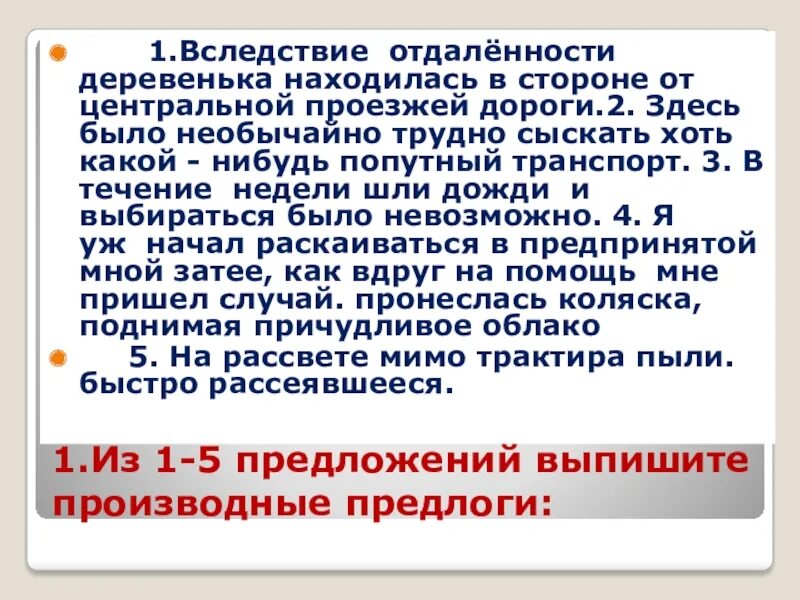 1.Вследствие отдалённости деревенька находилась в стороне от центральной проезжей дороги.2. Здесь было необычайно трудно сыскать хоть какой - нибудь попутный транспорт. 3. В течение недели шли дожди и выбираться было невозможно. 4. Я уж начал раскаиваться в предпринятой мной затее, как вдруг на помощь мне пришел случай. пронеслась коляска, поднимая причудливое облако

5. На рассвете мимо трактира пыли. быстро рассеявшееся.

1.Из 1-5 предложений выпишите производные предлоги: